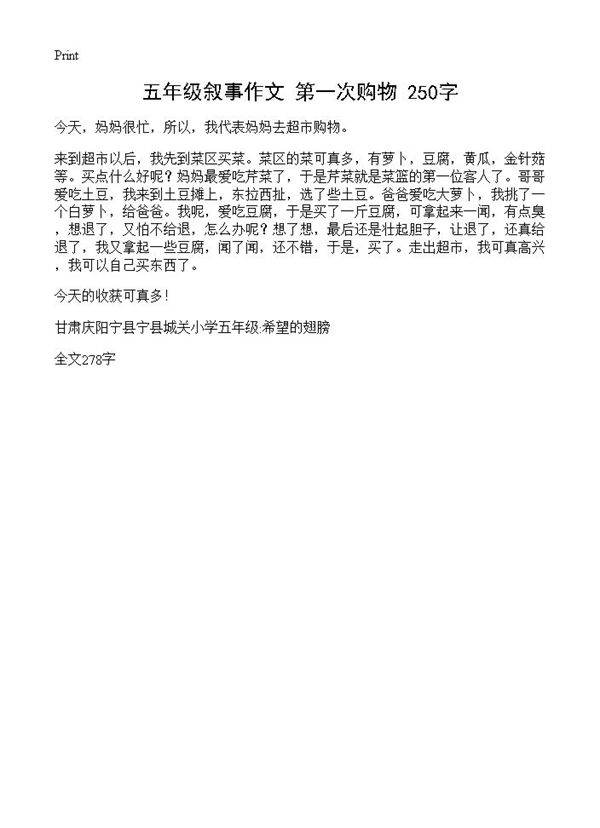 Print

五年级叙事作文 第一次购物 250字

今天，妈妈很忙，所以，我代表妈妈去超市购物。

来到超市以后，我先到菜区买菜。菜区的菜可真多，有萝卜，豆腐，黄瓜，金针菇等。买点什么好呢？妈妈最爱吃芹菜了，于是芹菜就是菜篮的第一位客人了。哥哥爱吃土豆，我来到土豆摊上，东拉西扯，选了些土豆。爸爸爱吃大萝卜，我挑了一个白萝卜，给爸爸。我呢，爱吃豆腐，于是买了一斤豆腐，可拿起来一闻，有点臭，想退了，又怕不给退，怎么办呢？想了想，最后还是壮起胆子，让退了，还真给退了，我又拿起一些豆腐，闻了闻，还不错，于是，买了。走出超市，我可真高兴，我可以自己买东西了。

今天的收获可真多！

甘肃庆阳宁县宁县城关小学五年级:希望的翅膀

全文278字